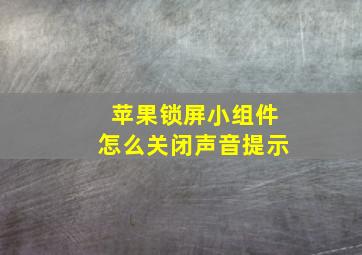 苹果锁屏小组件
怎么关闭声音提示